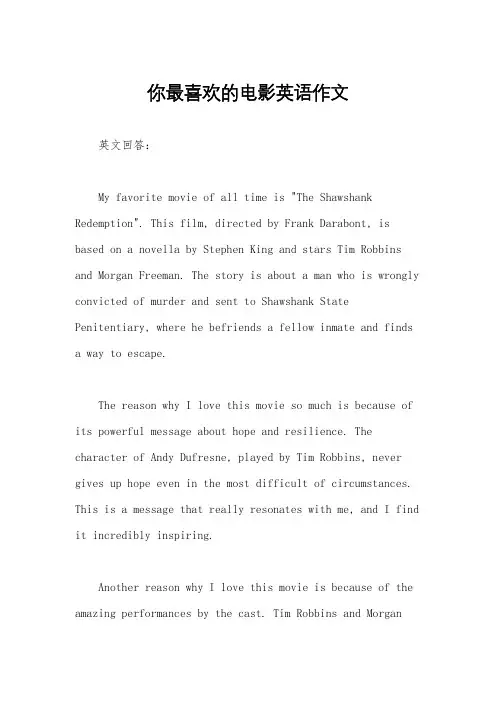 你最喜欢的电影英语作文

英文回答：

My favorite movie of all time is "The Shawshank Redemption". This film, directed by Frank Darabont, is based on a novella by Stephen King and stars Tim Robbins and Morgan Freeman. The story is about a man who is wrongly convicted of murder and sent to Shawshank State Penitentiary, where he befriends a fellow inmate and finds a way to escape.

The reason why I love this movie so much is because of its powerful message about hope and resilience. The character of Andy Dufresne, played by Tim Robbins, never gives up hope even in the most difficult of circumstances. This is a message that really resonates with me, and I find it incredibly inspiring.

Another reason why I love this movie is because of the amazing performances by the cast. Tim Robbins and Morgan